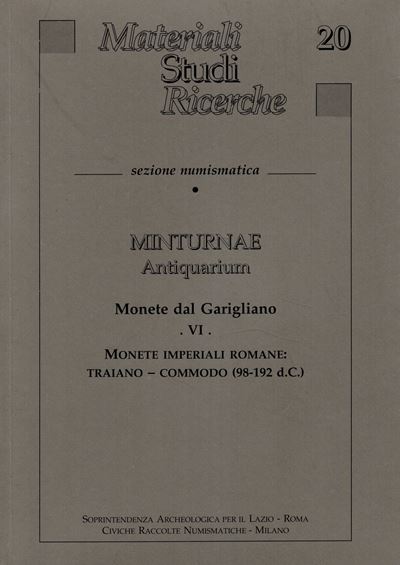 Materiali
Studi
Ricerche

20

sezione numismatica

•

MINTURNAE
Antiquarium

Monete dal Garigliano
. VI .

MONETE IMPERIALI ROMANE:
TRAIANO – COMMODO (98-192 d.C.)

SOPRINTENDENZA ARCHEOLOGICA PER IL LAZIO - ROMA
CIVICHE RACCOLTE NUMISMATICHE - MILANO